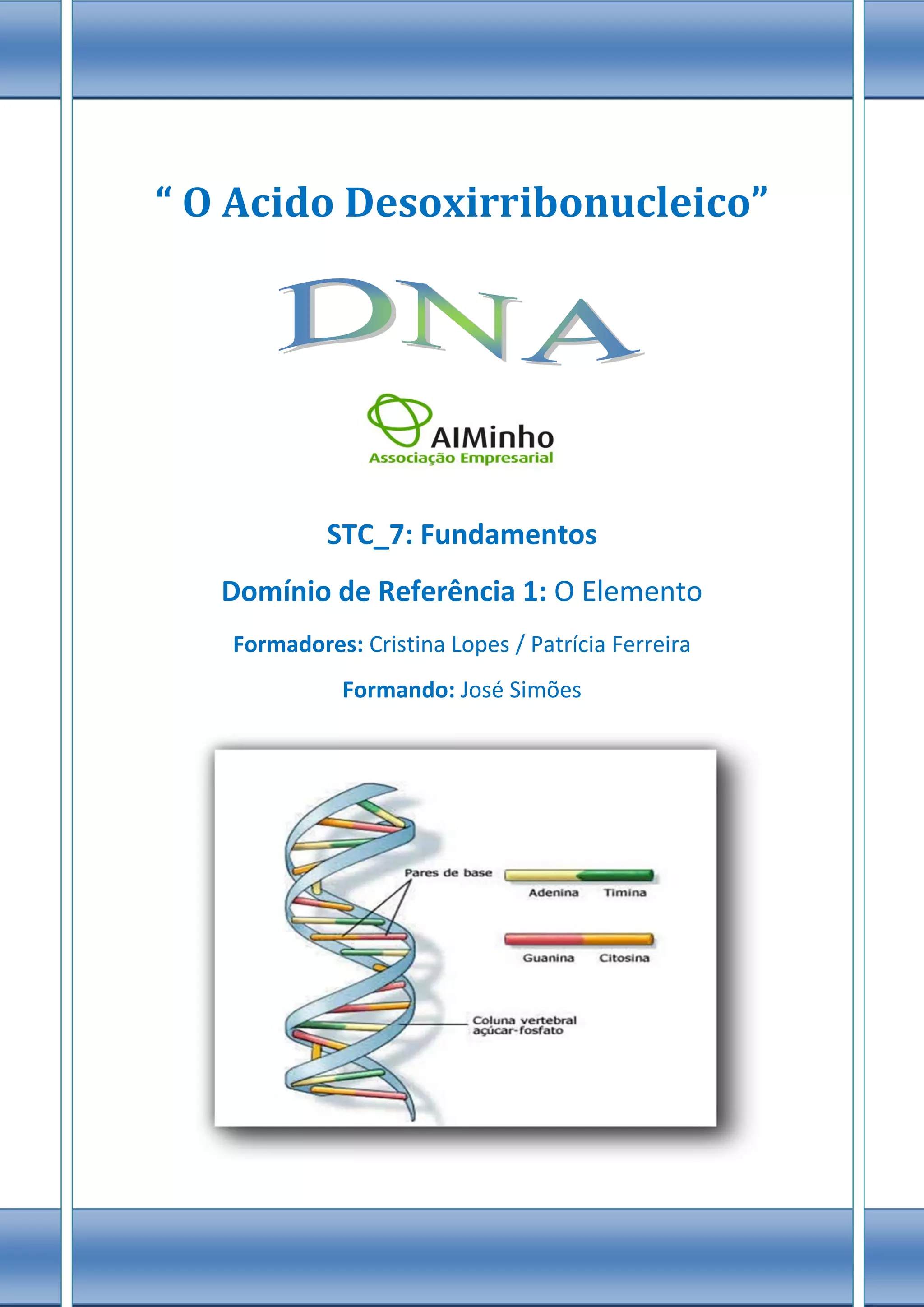 " O Acido Desoxirribonucleico"

DNA

AIMinho
Associação Empresarial

STC_7: Fundamentos

Domínio de Referência 1: O Elemento

Formadores: Cristina Lopes / Patrícia Ferreira

Formando: José Simões

Pares de base

Adenina Timina

Guanina Citosina

Coluna vertebral
açúcar-fosfato